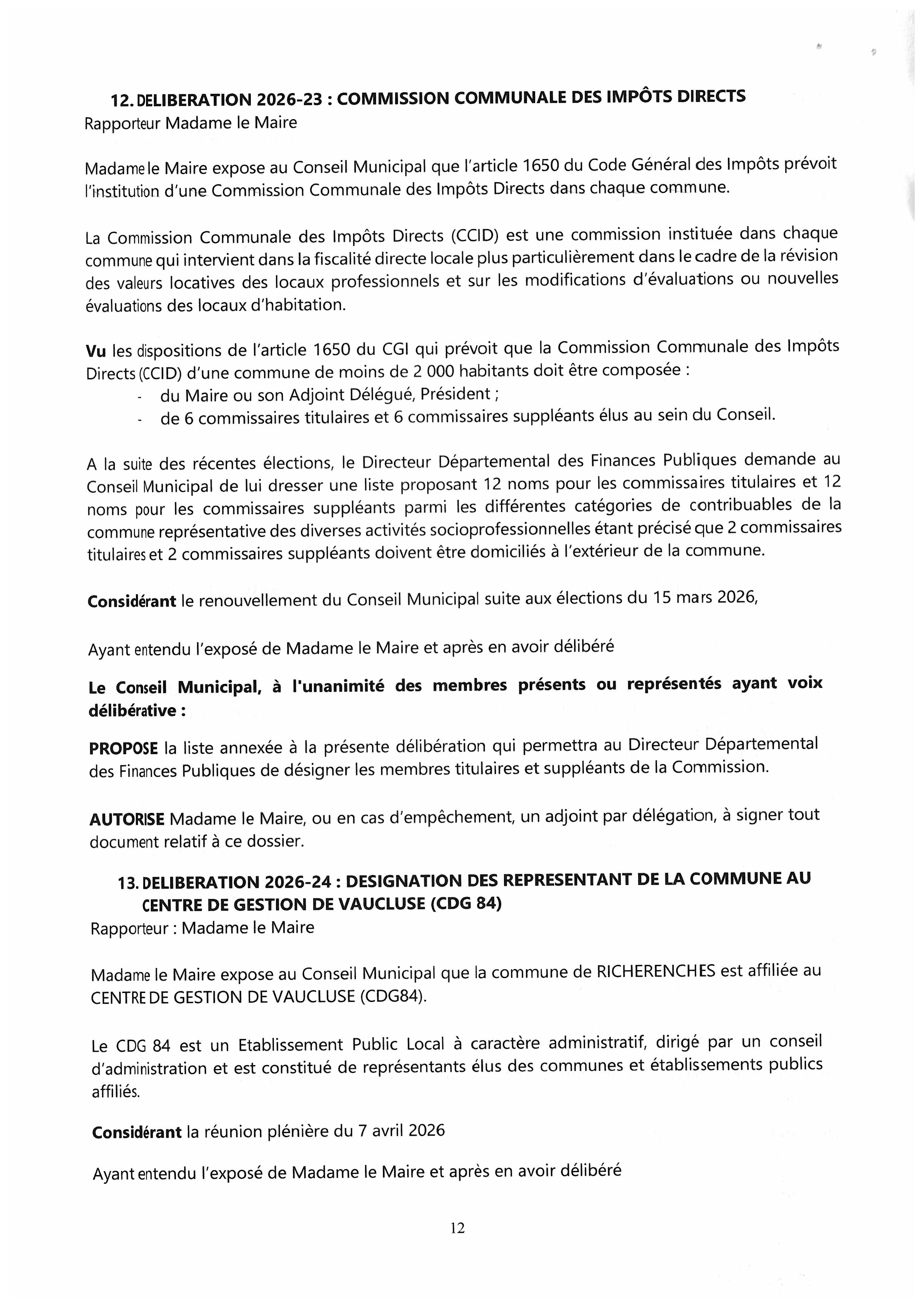 12. DELIBERATION 2026-23 : COMMISSION COMMUNALE DES IMPÔTS DIRECTS
Rapporteur Madame le Maire

Madame le Maire expose au Conseil Municipal que l'article 1650 du Code Général des Impôts prévoit l'institution d'une Commission Communale des Impôts Directs dans chaque commune.

La Commission Communale des Impôts Directs (CCID) est une commission instituée dans chaque commune qui intervient dans la fiscalité directe locale plus particulièrement dans le cadre de la révision des valeurs locatives des locaux professionnels et sur les modifications d'évaluations ou nouvelles évaluations des locaux d'habitation.

Vu les dispositions de l'article 1650 du CGI qui prévoit que la Commission Communale des Impôts Directs (CCID) d'une commune de moins de 2 000 habitants doit être composée :
- du Maire ou son Adjoint Délégué, Président ;
- de 6 commissaires titulaires et 6 commissaires suppléants élus au sein du Conseil.

A la suite des récentes élections, le Directeur Départemental des Finances Publiques demande au Conseil Municipal de lui dresser une liste proposant 12 noms pour les commissaires titulaires et 12 noms pour les commissaires suppléants parmi les différentes catégories de contribuables de la commune représentative des diverses activités socioprofessionnelles étant précisé que 2 commissaires titulaires et 2 commissaires suppléants doivent être domiciliés à l'extérieur de la commune.

Considérant le renouvellement du Conseil Municipal suite aux élections du 15 mars 2026,

Ayant entendu l'exposé de Madame le Maire et après en avoir délibéré

Le Conseil Municipal, à l'unanimité des membres présents ou représentés ayant voix délibérative :

PROPOSE la liste annexée à la présente délibération qui permettra au Directeur Départemental des Finances Publiques de désigner les membres titulaires et suppléants de la Commission.

AUTORISE Madame le Maire, ou en cas d'empêchement, un adjoint par délégation, à signer tout document relatif à ce dossier.

13. DELIBERATION 2026-24 : DESIGNATION DES REPRESENTANT DE LA COMMUNE AU CENTRE DE GESTION DE VAUCLUSE (CDG 84)
Rapporteur : Madame le Maire

Madame le Maire expose au Conseil Municipal que la commune de RICHERENCHES est affiliée au CENTRE DE GESTION DE VAUCLUSE (CDG84).

Le CDG 84 est un Etablissement Public Local à caractère administratif, dirigé par un conseil d'administration et est constitué de représentants élus des communes et établissements publics affiliés.

Considérant la réunion plénière du 7 avril 2026

Ayant entendu l'exposé de Madame le Maire et après en avoir délibéré

12